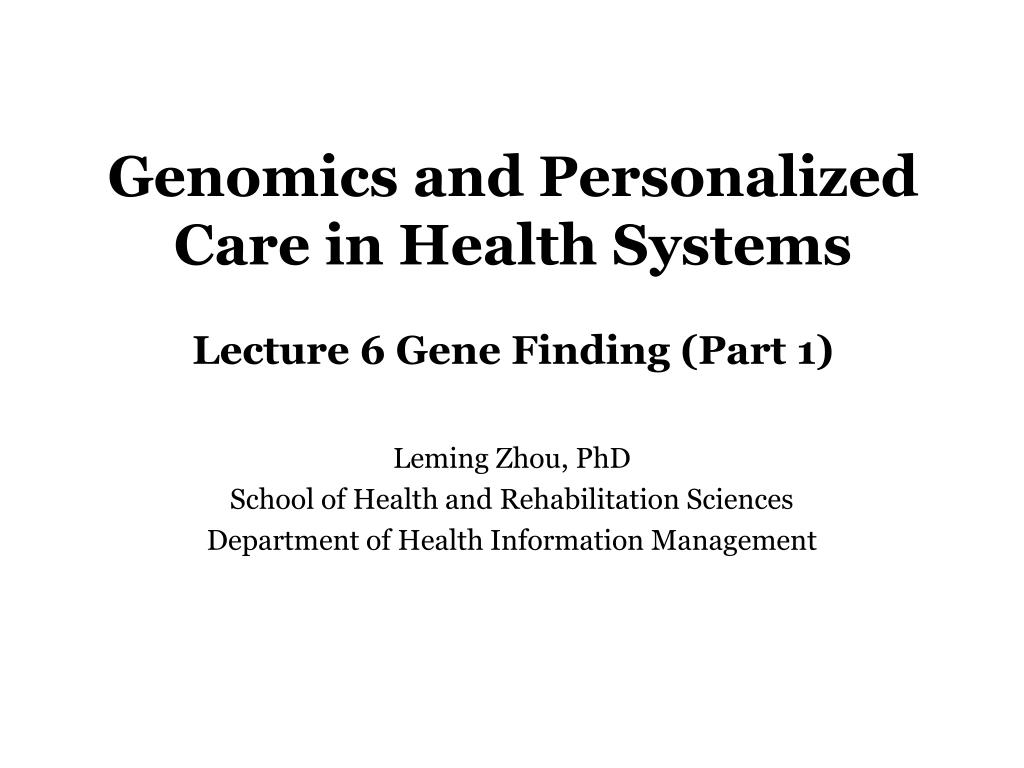 Genomics and Personalized Care in Health Systems

Lecture 6 Gene Finding (Part 1)

Leming Zhou, PhD
School of Health and Rehabilitation Sciences
Department of Health Information Management